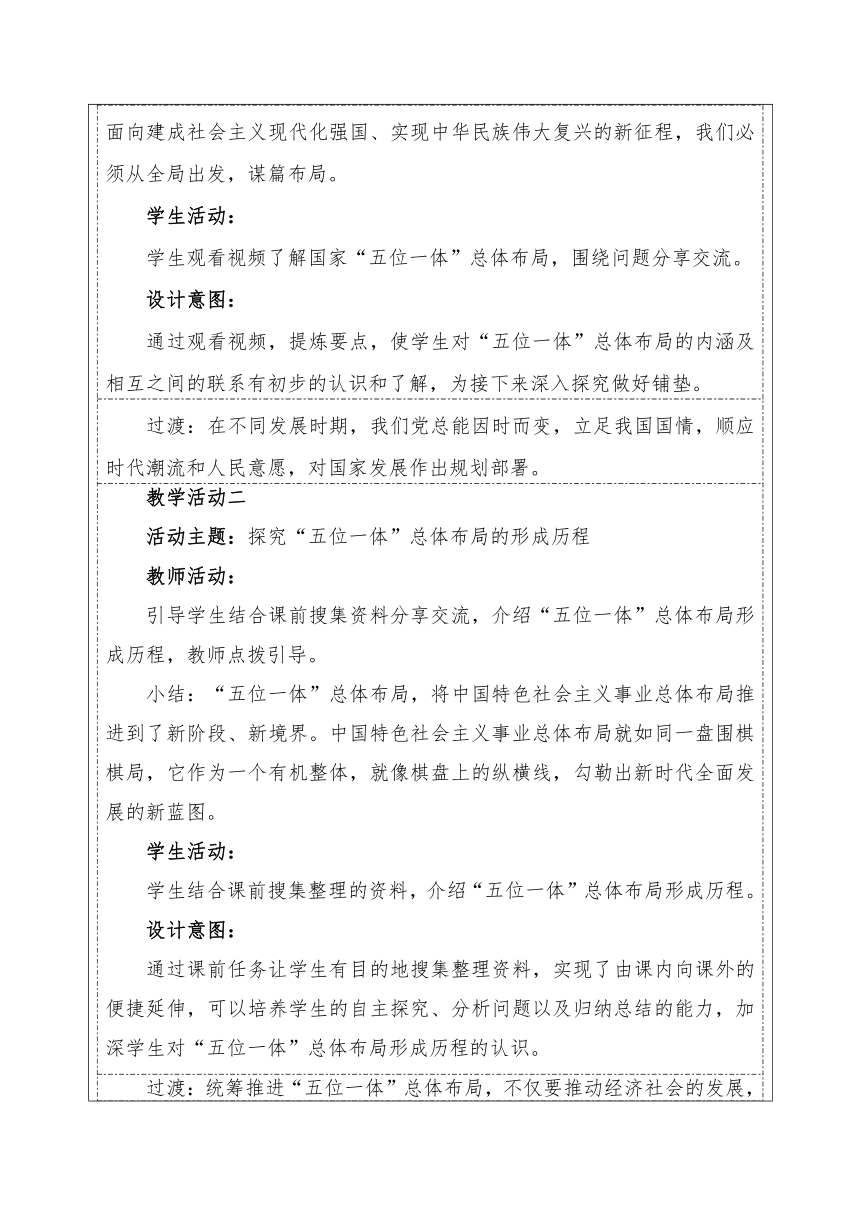 面向建成社会主义现代化强国、实现中华民族伟大复兴的新征程，我们必须从全局出发，谋篇布局。

学生活动：

学生观看视频了解国家“五位一体”总体布局，围绕问题分享交流。

设计意图：

通过观看视频，提炼要点，使学生对“五位一体”总体布局的内涵及相互之间的联系有初步的认识和了解，为接下来深入探究做好铺垫。

过渡：在不同发展时期，我们党总能因时而变，立足我国国情，顺应时代潮流和人民意愿，对国家发展作出规划部署。

教学活动二

活动主题：探究“五位一体”总体布局的形成历程

教师活动：

引导学生结合课前搜集资料分享交流，介绍“五位一体”总体布局形成历程，教师点拨引导。

小结：“五位一体”总体布局，将中国特色社会主义事业总体布局推进到了新阶段、新境界。中国特色社会主义事业总体布局就如同一盘围棋棋局，它作为一个有机整体，就像棋盘上的纵横线，勾勒出新时代全面发展的新蓝图。

学生活动：

学生结合课前搜集整理的资料，介绍“五位一体”总体布局形成历程。

设计意图：

通过课前任务让学生有目的地搜集整理资料，实现了由课内向课外的便捷延伸，可以培养学生的自主探究、分析问题以及归纳总结的能力，加深学生对“五位一体”总体布局形成历程的认识。

过渡：统筹推进“五位一体”总体布局，不仅要推动经济社会的发展，